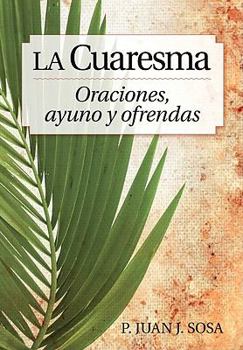 LA Cuaresma

Oraciones, ayuno y ofrendas

P. JUAN J. SOSA